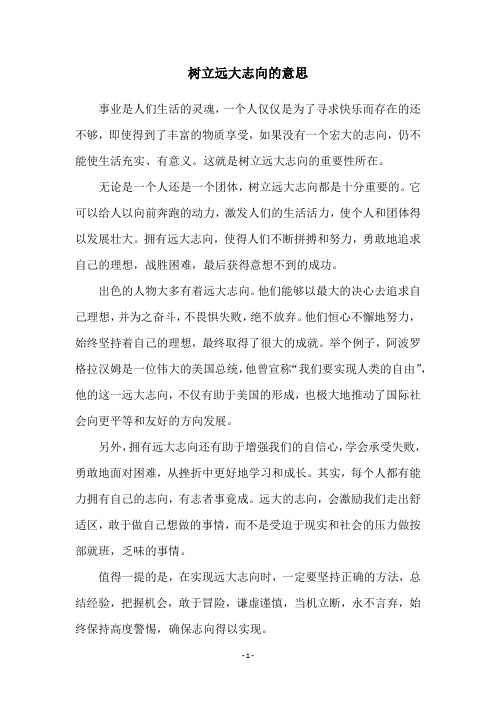 树立远大志向的意思

事业是人们生活的灵魂，一个人仅仅是为了寻求快乐而存在的还不够，即使得到了丰富的物质享受，如果没有一个宏大的志向，仍不能使生活充实、有意义。这就是树立远大志向的重要性所在。

无论是一个人还是一个团体，树立远大志向都是十分重要的。它可以给人以向前奔跑的动力，激发人们的生活活力，使个人和团体得以发展壮大。拥有远大志向，使得人们不断拼搏和努力，勇敢地追求自己的理想，战胜困难，最后获得意想不到的成功。

出色的人物大多有着远大志向。他们能够以最大的决心去追求自己理想，并为之奋斗，不畏惧失败，绝不放弃。他们恒心不懈地努力，始终坚持着自己的理想，最终取得了很大的成就。举个例子，阿波罗格拉汉姆是一位伟大的美国总统，他曾宣称“我们要实现人类的自由”，他的这一远大志向，不仅有助于美国的形成，也极大地推动了国际社会向更平等和友好的方向发展。

另外，拥有远大志向还有助于增强我们的自信心，学会承受失败，勇敢地面对困难，从挫折中更好地学习和成长。其实，每个人都有能力拥有自己的志向，有志者事竟成。远大的志向，会激励我们走出舒适区，敢于做自己想做的事情，而不是受迫于现实和社会的压力做按部就班，乏味的事情。

值得一提的是，在实现远大志向时，一定要坚持正确的方法，总结经验，把握机会，敢于冒险，谦虚谨慎，当机立断，永不言弃，始终保持高度警惕，确保志向得以实现。

- 1 -